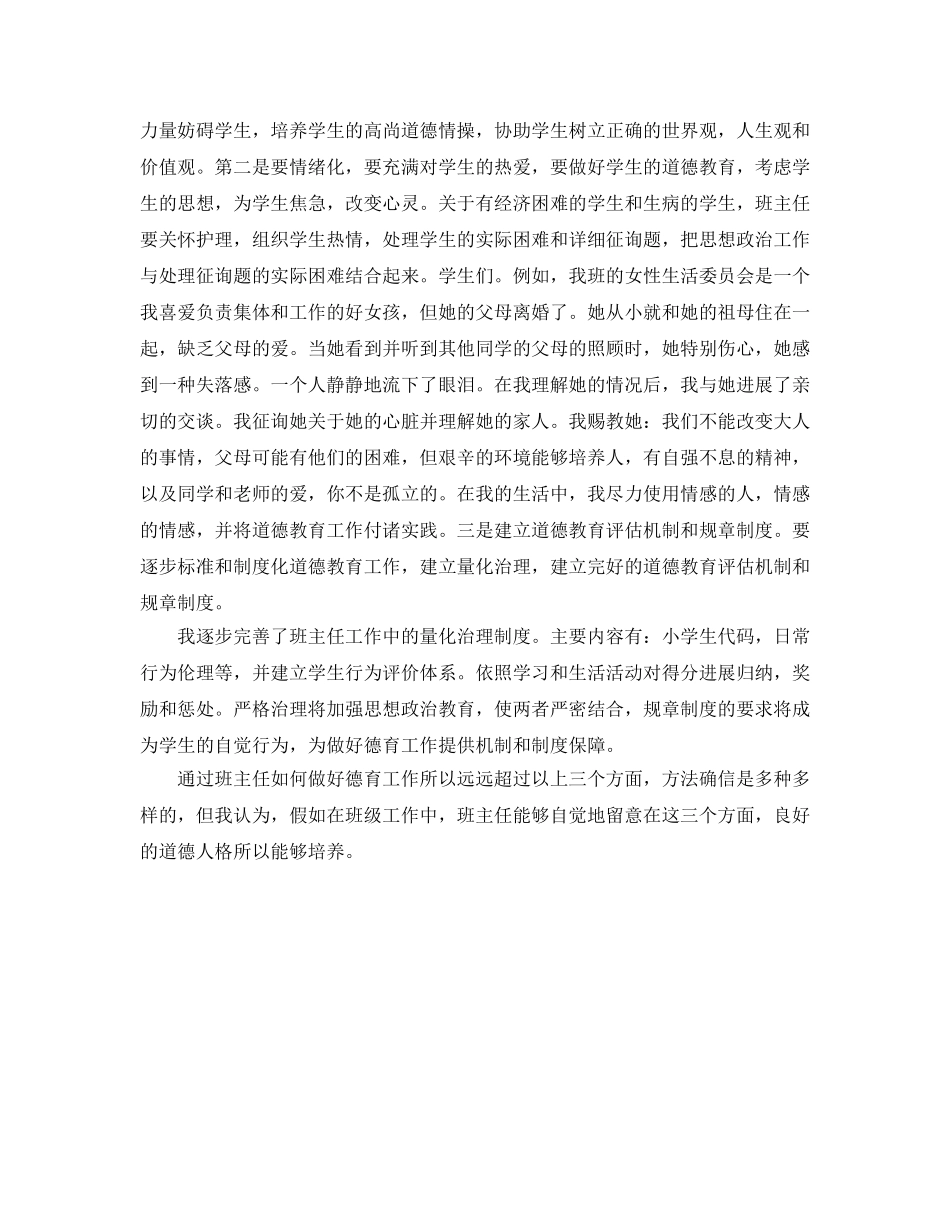 力量妨碍学生，培养学生的高尚道德情操，协助学生树立正确的世界观，人生观和价值观。第二是要情绪化，要充满对学生的热爱，要做好学生的道德教育，考虑学生的思想，为学生焦急，改变心灵。关于有经济困难的学生和生病的学生，班主任要关怀护理，组织学生热情，处理学生的实际困难和详细征询题，把思想政治工作与处理征询题的实际困难结合起来。学生们。例如，我班的女性生活委员会是一个我喜爱负责集体和工作的好女孩，但她的父母离婚了。她从小就和她的祖母住在一起，缺乏父母的爱。当她看到并听到其他同学的父母的照顾时，她特别伤心，她感到一种失落感。一个人静静地流下了眼泪。在我理解她的情况后，我与她进展了亲切的交谈。我征询她关于她的心脏并理解她的家人。我赐教她：我们不能改变大人的事情，父母可能有他们的困难，但艰辛的环境能够培养人，有自强不息的精神，以及同学和老师的爱，你不是孤立的。在我的生活中，我尽力使用情感的人，情感的情感，并将道德教育工作付诸实践。三是建立道德教育评估机制和规章制度。要逐步标准和制度化道德教育工作，建立量化治理，建立完好的道德教育评估机制和规章制度。

我逐步完善了班主任工作中的量化治理制度。主要内容有：小学生代码，日常行为伦理等，并建立学生行为评价体系。依照学习和生活活动对得分进展归纳，奖励和惩处。严格治理将加强思想政治教育，使两者严密结合，规章制度的要求将成为学生的自觉行为，为做好德育工作提供机制和制度保障。

通过班主任如何做好德育工作所以远远超过以上三个方面，方法确信是多种多样的，但我认为，假如在班级工作中，班主任能够自觉地留意在这三个方面，良好的道德人格所以能够培养。